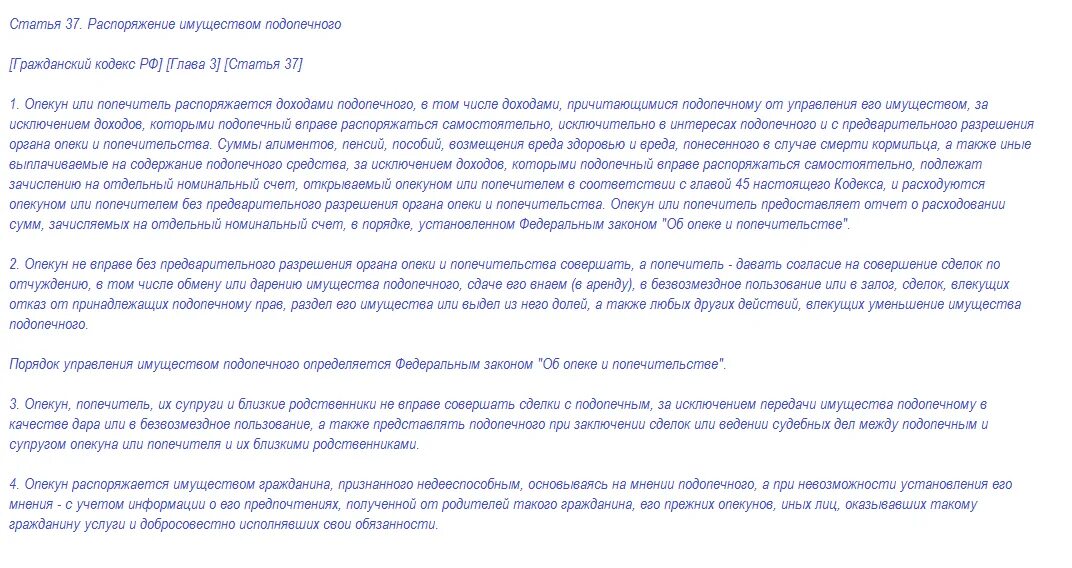 Статья 37. Распоряжение имуществом подопечного

[Гражданский кодекс РФ] [Глава 3] [Статья 37]

1. Опекун или попечитель распоряжается доходами подопечного, в том числе доходами, причитающимися подопечному от управления его имуществом, за исключением доходов, которыми подопечный вправе распоряжаться самостоятельно, исключительно в интересах подопечного и с предварительного разрешения органа опеки и попечительства. Суммы алиментов, пенсий, пособий, возмещения вреда здоровью и вреда, понесенного в случае смерти кормильца, а также иные выплачиваемые на содержание подопечного средства, за исключением доходов, которыми подопечный вправе распоряжаться самостоятельно, подлежат зачислению на отдельный номинальный счет, открываемый опекуном или попечителем в соответствии с главой 45 настоящего Кодекса, и расходуются опекуном или попечителем без предварительного разрешения органа опеки и попечительства. Опекун или попечитель предоставляет отчет о расходовании сумм, зачисляемых на отдельный номинальный счет, в порядке, установленном Федеральным законом "Об опеке и попечительстве".

2. Опекун не вправе без предварительного разрешения органа опеки и попечительства совершать, а попечитель - давать согласие на совершение сделок по отчуждению, в том числе обмену или дарению имущества подопечного, сдаче его внаем (в аренду), в безвозмездное пользование или в залог, сделок, влекущих отказ от принадлежащих подопечному прав, раздел его имущества или выдел из него долей, а также любых других действий, влекущих уменьшение имущества подопечного.

Порядок управления имуществом подопечного определяется Федеральным законом "Об опеке и попечительстве".

3. Опекун, попечитель, их супруги и близкие родственники не вправе совершать сделки с подопечным, за исключением передачи имущества подопечному в качестве дара или в безвозмездное пользование, а также представлять подопечного при заключении сделок или ведении судебных дел между подопечным и супругом опекуна или попечителя и их близкими родственниками.

4. Опекун распоряжается имуществом гражданина, признанного недееспособным, основываясь на мнении подопечного, а при невозможности установления его мнения - с учетом информации о его предпочтениях, полученной от родителей такого гражданина, его прежних опекунов, иных лиц, оказывавших такому гражданину услуги и добросовестно исполнявших свои обязанности.